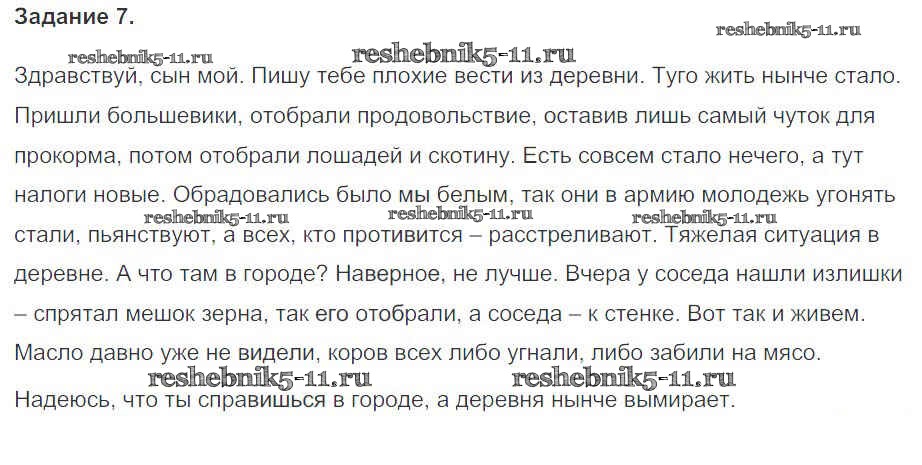 Задание 7.

Здравствуй, сын мой. Пишу тебе плохие вести из деревни. Туго жить нынче стало. Пришли большевики, отобрали продовольствие, оставив лишь самый чуток для прокорма, потом отобрали лошадей и скотину. Есть совсем стало нечего, а тут налоги новые. Обрадовались было мы белым, так они в армию молодежь угонять стали, пьянствуют, а всех, кто противится – расстреливают. Тяжелая ситуация в деревне. А что там в городе? Наверное, не лучше. Вчера у соседа нашли излишки – спрятал мешок зерна, так его отобрали, а соседа – к стенке. Вот так и живем. Масло давно уже не видели, коров всех либо угнали, либо забили на мясо.

Надеюсь, что ты справишься в городе, а деревня нынче вымирает.

reshebnik5-11.ru